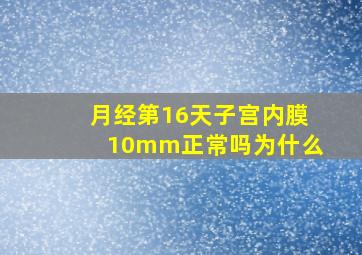 月经第16天子宫内膜10mm正常吗为什么